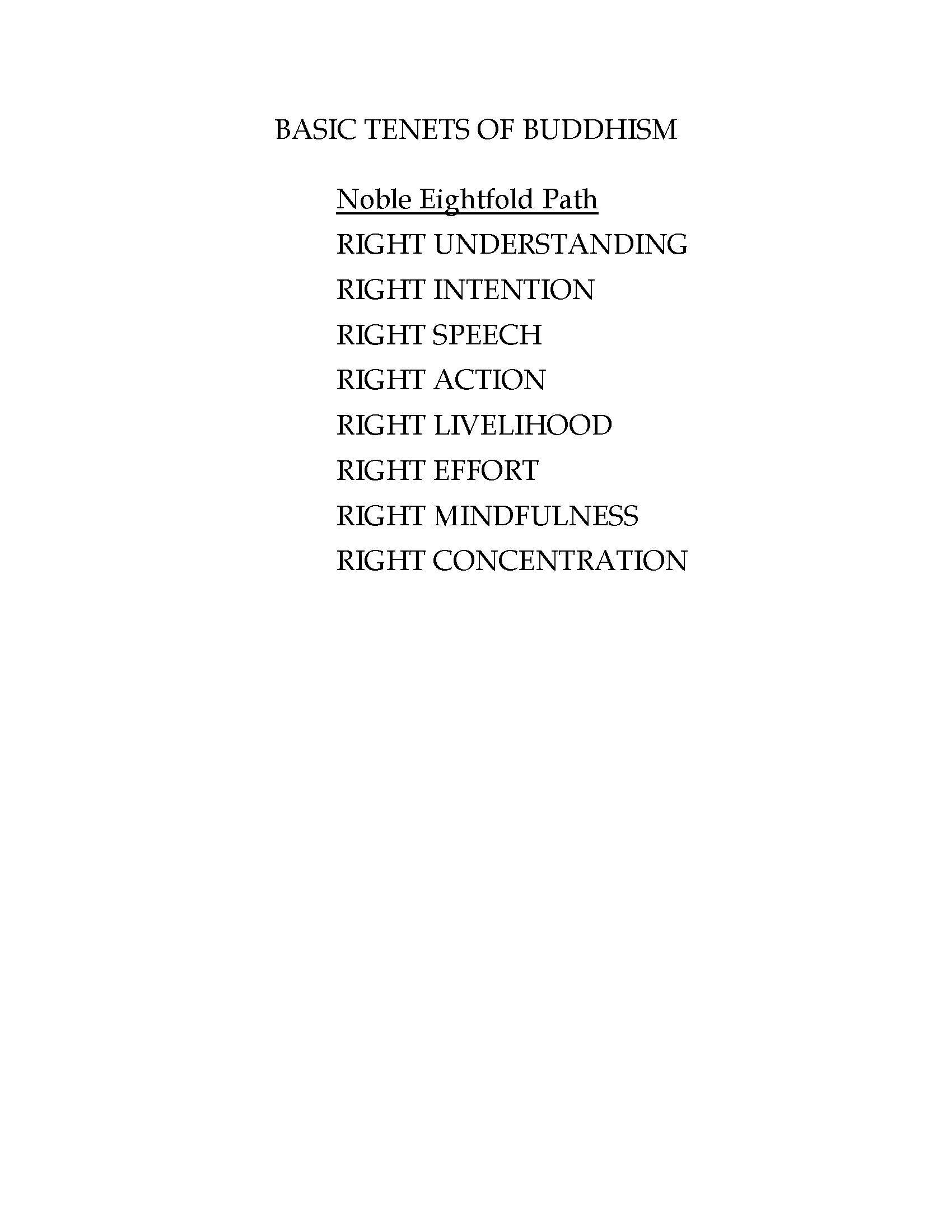 BASIC TENETS OF BUDDHISM

Noble Eightfold Path

RIGHT UNDERSTANDING

RIGHT INTENTION

RIGHT SPEECH

RIGHT ACTION

RIGHT LIVELIHOOD

RIGHT EFFORT

RIGHT MINDFULNESS

RIGHT CONCENTRATION